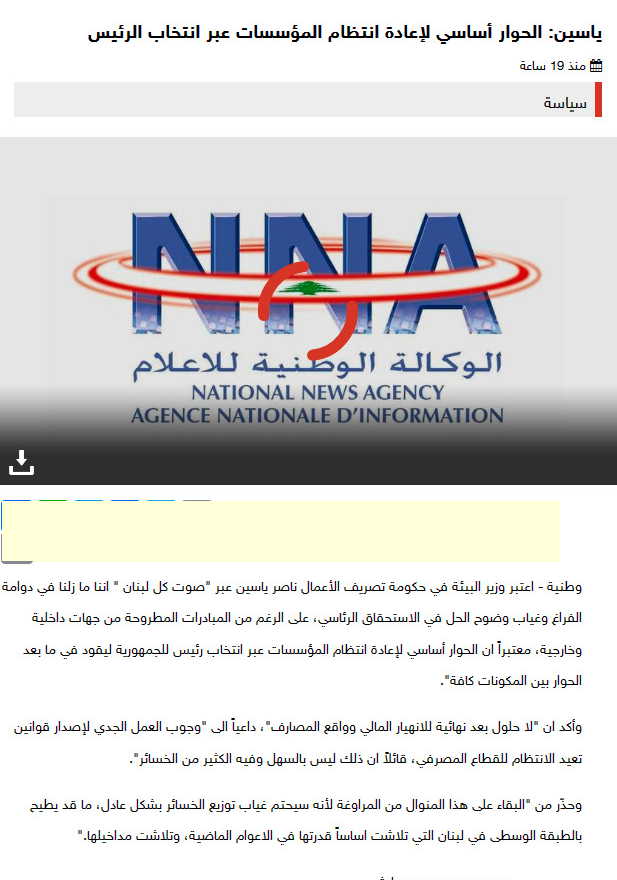 ياسين: الحوار أساسي لإعادة انتظام المؤسسات عبر انتخاب الرئيس

منذ 19 ساعة

سياسة

NNA
الوكالة الوطنية للاعلام
NATIONAL NEWS AGENCY
AGENCE NATIONALE D'INFORMATION

وطنية - اعتبر وزير البيئة في حكومة تصريف الأعمال ناصر ياسين عبر "صوت كل لبنان " اننا ما زلنا في دوامة الفراغ وغياب وضوح الحل في الاستحقاق الرئاسي، على الرغم من المبادرات المطروحة من جهات داخلية وخارجية، معتبراً ان الحوار أساسي لإعادة انتظام المؤسسات عبر انتخاب رئيس للجمهورية ليقود في ما بعد الحوار بين المكونات كافة".

وأكد ان "لا حلول بعد نهائية للانهيار المالي وواقع المصارف"، داعياً الى "وجوب العمل الجدي لإصدار قوانين تعيد الانتظام للقطاع المصرفي، قائلاً ان ذلك ليس بالسهل وفيه الكثير من الخسائر".

وحذّر من "البقاء على هذا المنوال من المراوغة لأنه سيحتم غياب توزيع الخسائر بشكل عادل، ما قد يطيح بالطبقة الوسطى في لبنان التي تلاشت اساساً قدرتها في الاعوام الماضية، وتلاشت مداخيلها."